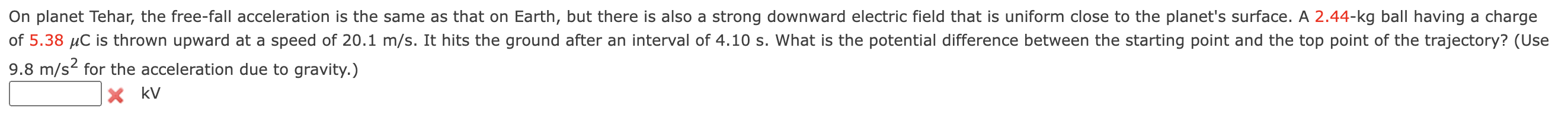 On planet Tehar, the free-fall acceleration is the same as that on Earth, but there is also a strong downward electric field that is uniform close to the planet's surface. A 2.44-kg ball having a charge of 5.38 $\mu$C is thrown upward at a speed of 20.1 m/s. It hits the ground after an interval of 4.10 s. What is the potential difference between the starting point and the top point of the trajectory? (Use 9.8 m/s$^2$ for the acceleration due to gravity.)

kV